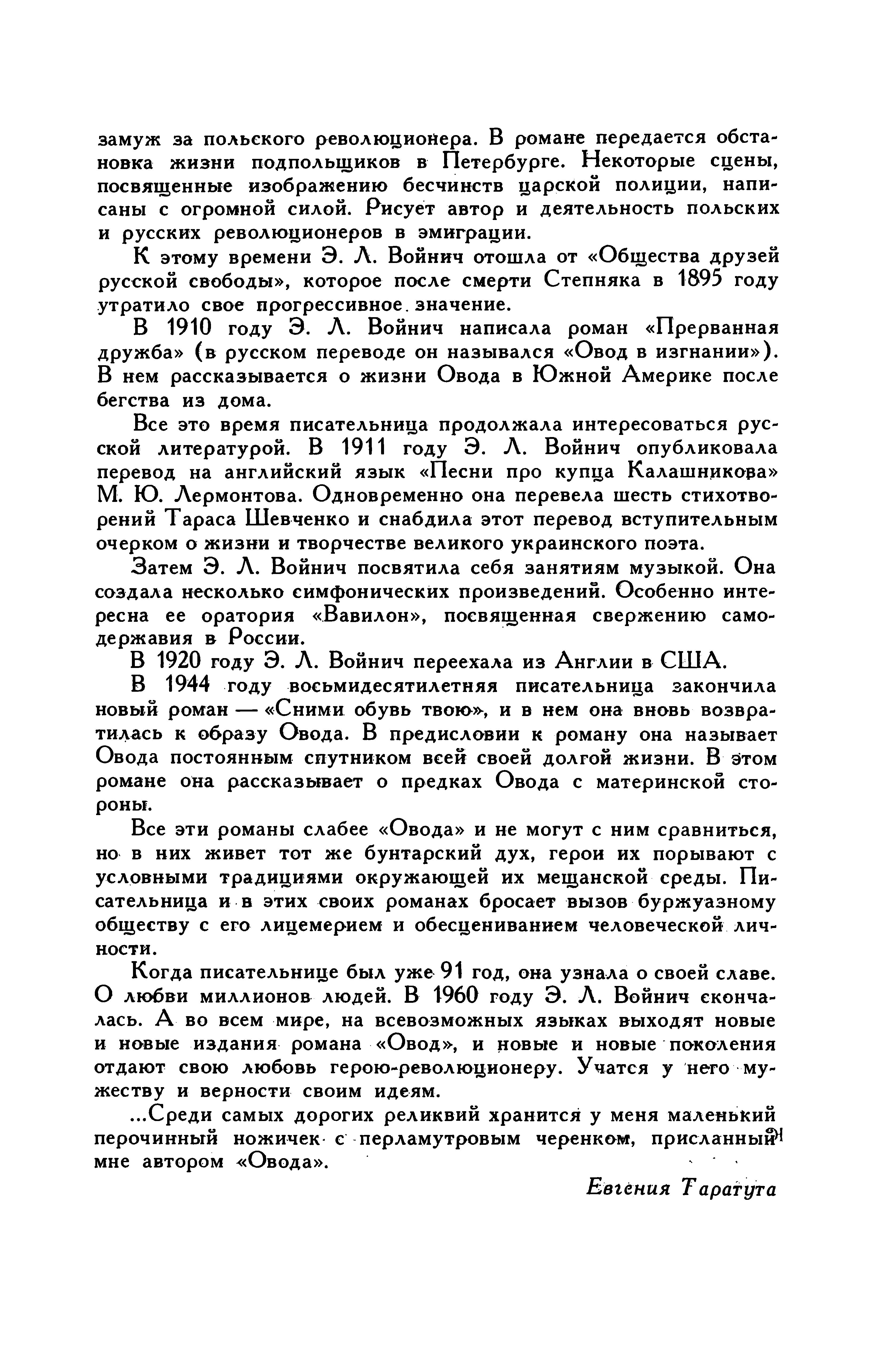 замуж за польского революционера. В романе передается обстановка жизни подпольщиков в Петербурге. Некоторые сцены, посвященные изображению бесчинств царской полиции, написаны с огромной силой. Рисует автор и деятельность польских и русских революционеров в эмиграции.

К этому времени Э. Л. Войнич отошла от «Общества друзей русской свободы», которое после смерти Степняка в 1895 году утратило свое прогрессивное значение.

В 1910 году Э. Л. Войнич написала роман «Прерванная дружба» (в русском переводе он назывался «Овод в изгнании»). В нем рассказывается о жизни Овода в Южной Америке после бегства из дома.

Все это время писательница продолжала интересоваться русской литературой. В 1911 году Э. Л. Войнич опубликовала перевод на английский язык «Песни про купца Калашникова» М. Ю. Лермонтова. Одновременно она перевела шесть стихотворений Тараса Шевченко и снабдила этот перевод вступительным очерком о жизни и творчестве великого украинского поэта.

Затем Э. Л. Войнич посвятила себя занятиям музыкой. Она создала несколько симфонических произведений. Особенно интересна ее оратория «Вавилон», посвященная свержению самодержавия в России.

В 1920 году Э. Л. Войнич переехала из Англии в США.

В 1944 году восьмидесятилетняя писательница закончила новый роман — «Сними обувь твою», и в нем она вновь возвратилась к образу Овода. В предисловии к роману она называет Овода постоянным спутником всей своей долгой жизни. В этом романе она рассказывает о предках Овода с материнской стороны.

Все эти романы слабее «Овода» и не могут с ним сравниться, но в них живет тот же бунтарский дух, герои их порывают с условными традициями окружающей их мещанской среды. Писательница и в этих своих романах бросает вызов буржуазному обществу с его лицемерием и обесцениванием человеческой личности.

Когда писательнице был уже 91 год, она узнала о своей славе. О любви миллионов людей. В 1960 году Э. Л. Войнич скончалась. А во всем мире, на всевозможных языках выходят новые и новые издания романа «Овод», и новые и новые поколения отдают свою любовь герою-революционеру. Учатся у него мужеству и верности своим идеям.

...Среди самых дорогих реликвий хранится у меня маленький перочинный ножичек с перламутровым черенком, присланный мне автором «Овода».

Евгения Таратута